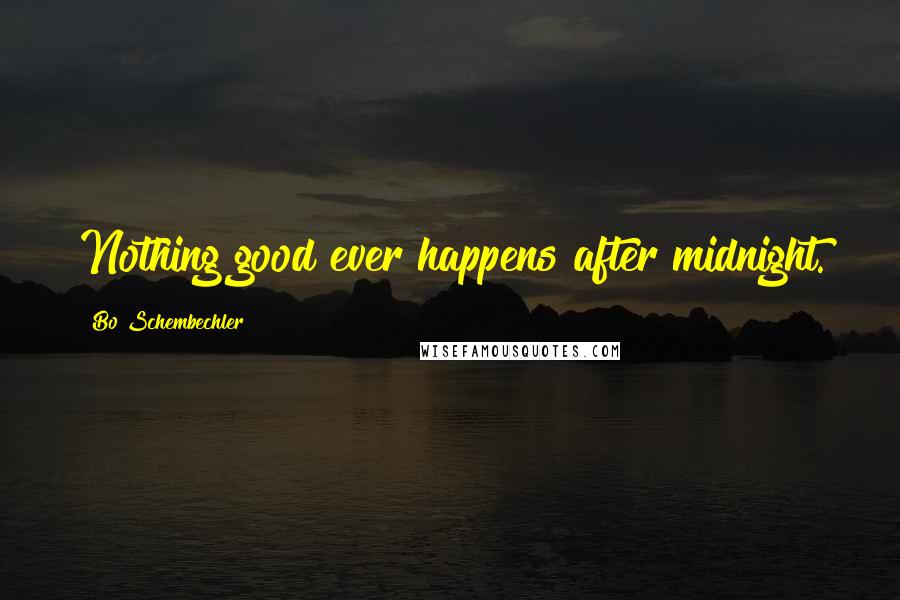 Nothing good ever happens after midnight.

Bo Schembechler

WISEFAMOUSQUOTES.COM